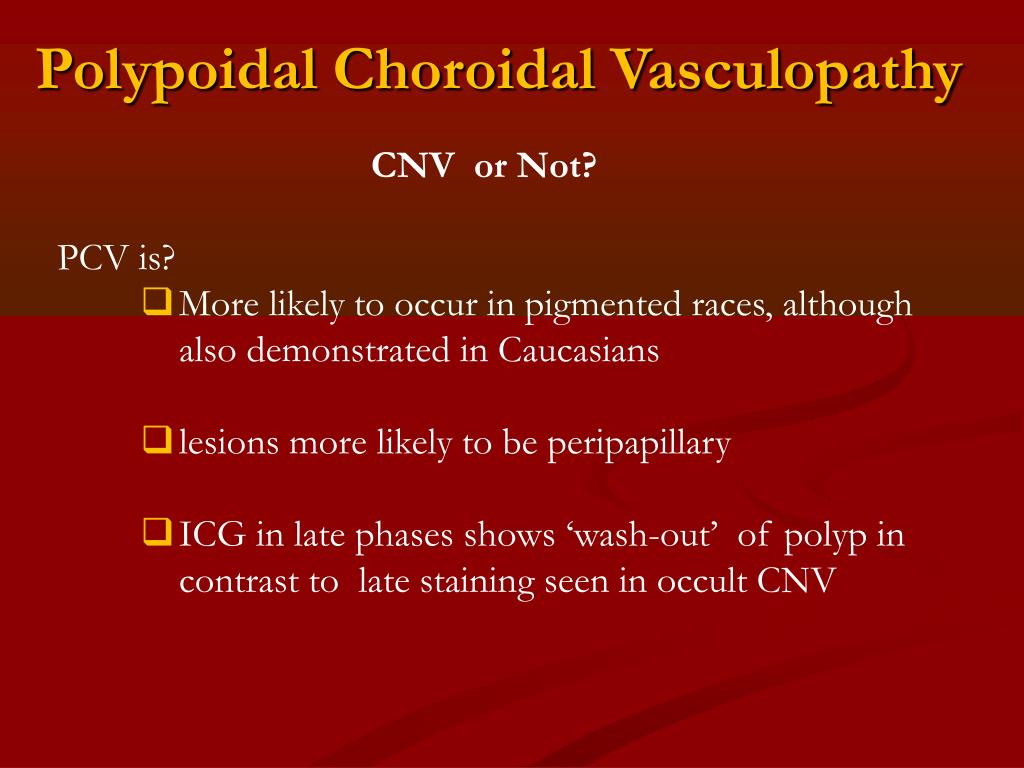 Polypoidal Choroidal Vasculopathy

CNV or Not?

PCV is?

❑ More likely to occur in pigmented races, although also demonstrated in Caucasians

❑ lesions more likely to be peripapillary

❑ ICG in late phases shows ‘wash-out’ of polyp in contrast to late staining seen in occult CNV